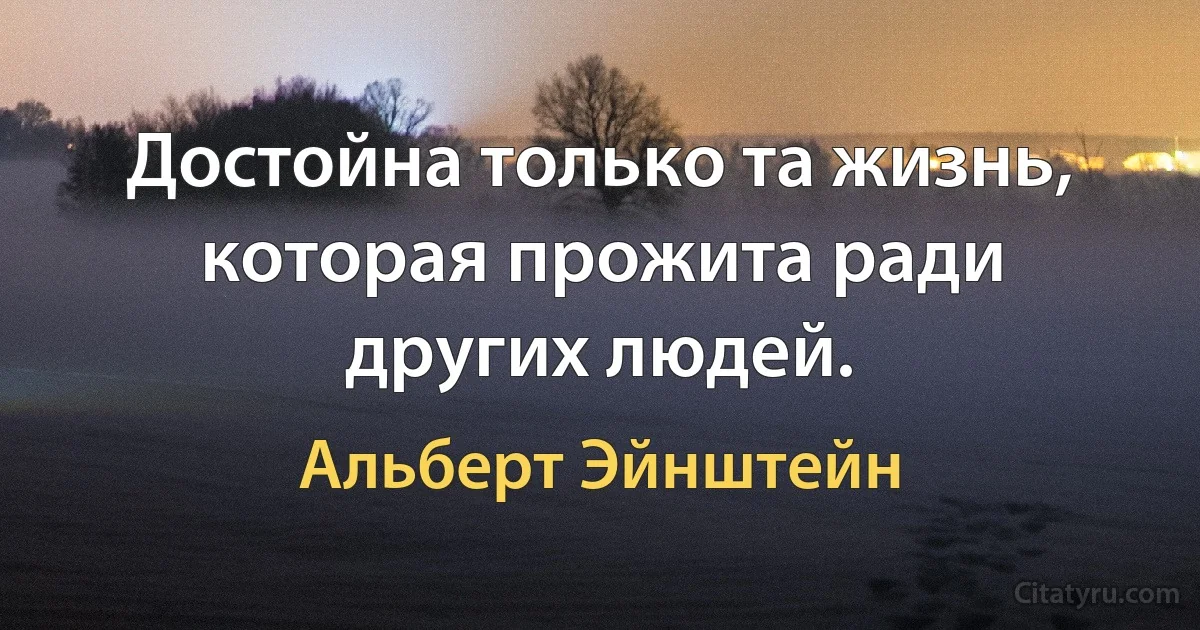 Достойна только та жизнь, которая прожита ради других людей.

Альберт Эйнштейн

Citatyru.com